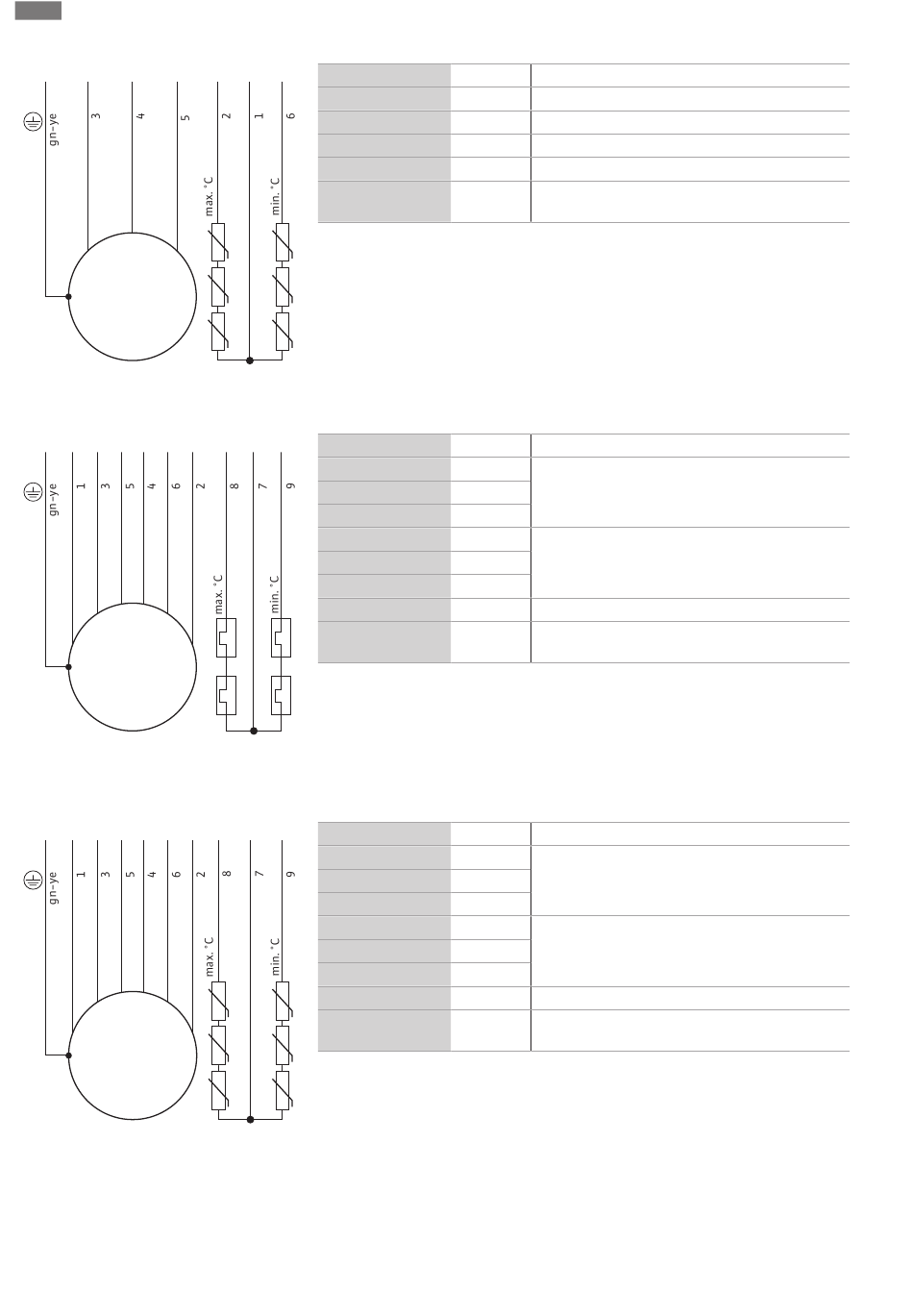 gn-ye 3 4 5 2 1 6

max. °C

min. °C

gn-ye 1 3 5 4 6 2 8 7 9

max. °C

min. °C

gn-ye 1 3 5 4 6 2 8 7 9

max. °C

min. °C